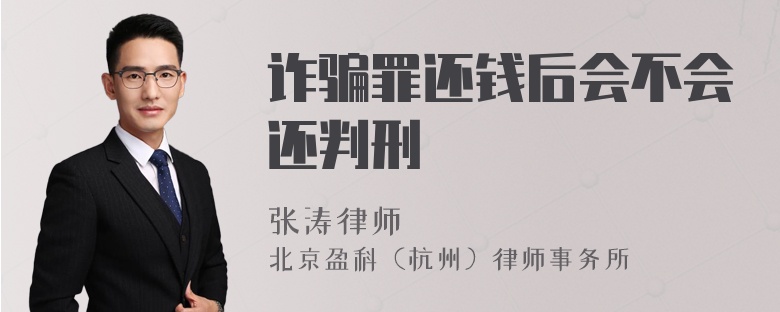 诈骗罪还钱后会不会还判刑

张涛律师
北京盈科（杭州）律师事务所